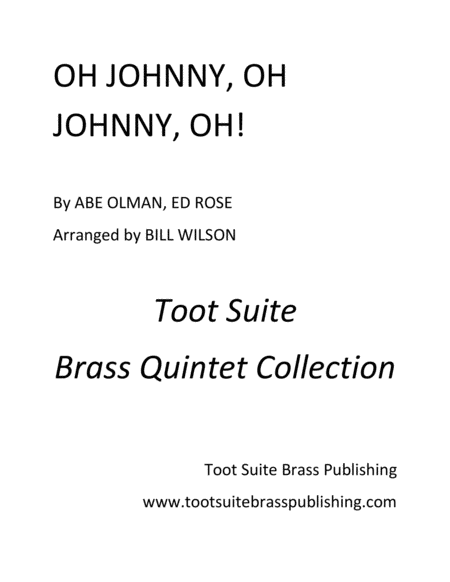 OH JOHNNY, OH JOHNNY, OH!

By ABE OLMAN, ED ROSE

Arranged by BILL WILSON

Toot Suite

Brass Quintet Collection

Toot Suite Brass Publishing

www.tootsuitebrasspublishing.com